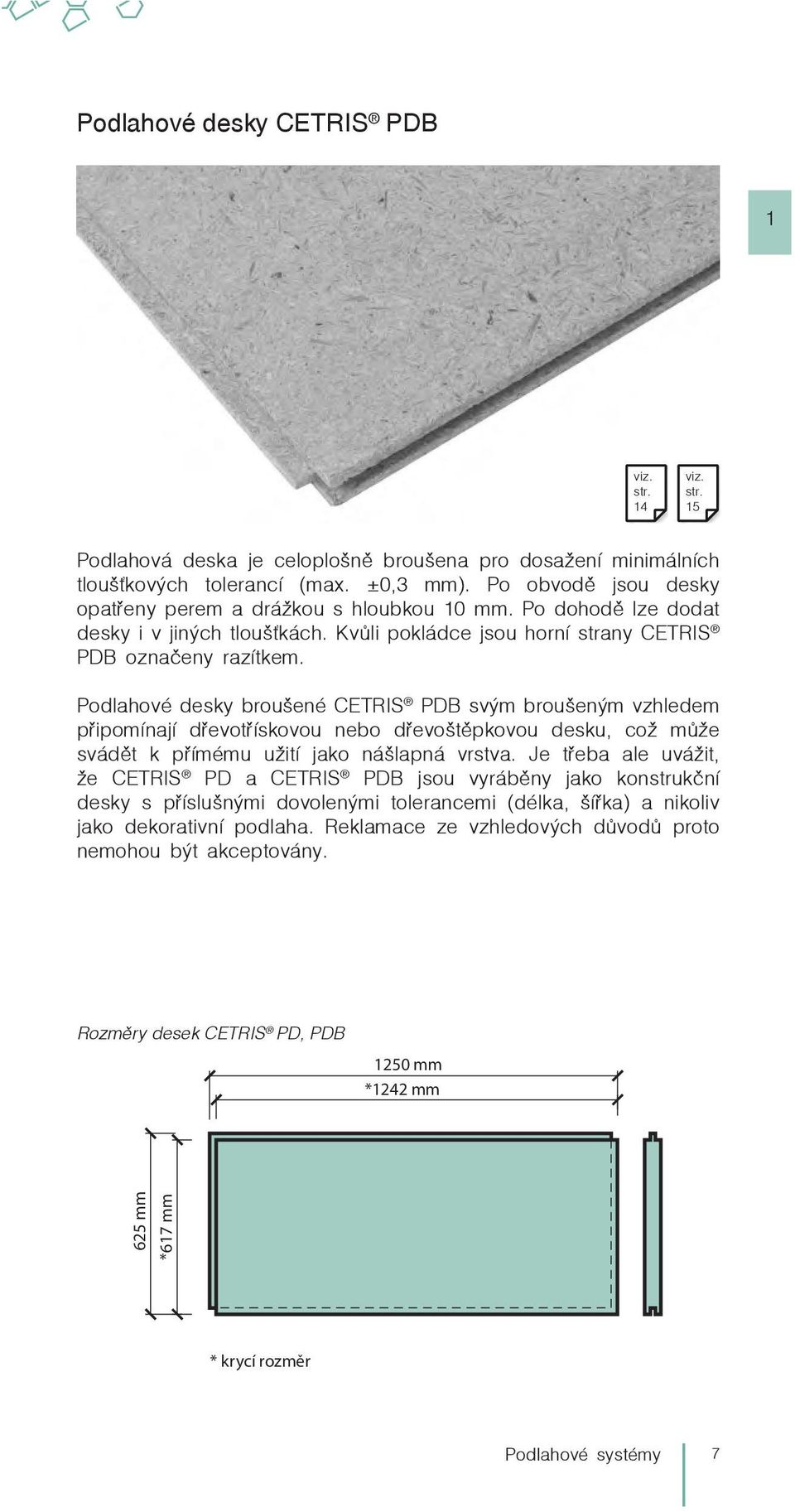 Podlahové desky CETRIS® PDB

1

viz. str. 14

viz. str. 15

Podlahová deska je celoplošně broušena pro dosažení minimálních tloušťkových tolerancí (max. ±0,3 mm). Po obvodě jsou desky opatřeny perem a drážkou s hloubkou 10 mm. Po dohodě lze dodat desky i v jiných tloušťkách. Kvůli pokládce jsou horní strany CETRIS® PDB označeny razítkem.

Podlahové desky broušené CETRIS® PDB svým broušeným vzhledem připomínají dřevotřískovou nebo dřevoštěpkovou desku, což může svádět k přímému užití jako nášlapná vrstva. Je třeba ale uvážit, že CETRIS® PD a CETRIS® PDB jsou vyráběny jako konstrukční desky s příslušnými dovolenými tolerancemi (délka, šířka) a nikoliv jako dekorativní podlaha. Reklamace ze vzhledových důvodů proto nemohou být akceptovány.

Rozměry desek CETRIS® PD, PDB

1250 mm
*1242 mm
625 mm
*617 mm

* krycí rozměr

Podlahové systémy 7